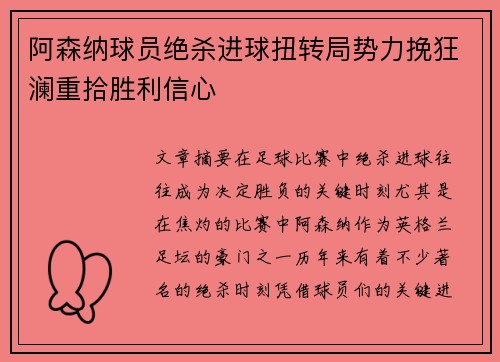 阿森纳球员绝杀进球扭转局势力挽狂澜重拾胜利信心

文章摘要在足球比赛中绝杀进球往往成为决定胜负的关键时刻尤其是在焦灼的比赛中阿森纳作为英格兰足坛的豪门之一历年来有着不少著名的绝杀时刻凭借球员们的关键进